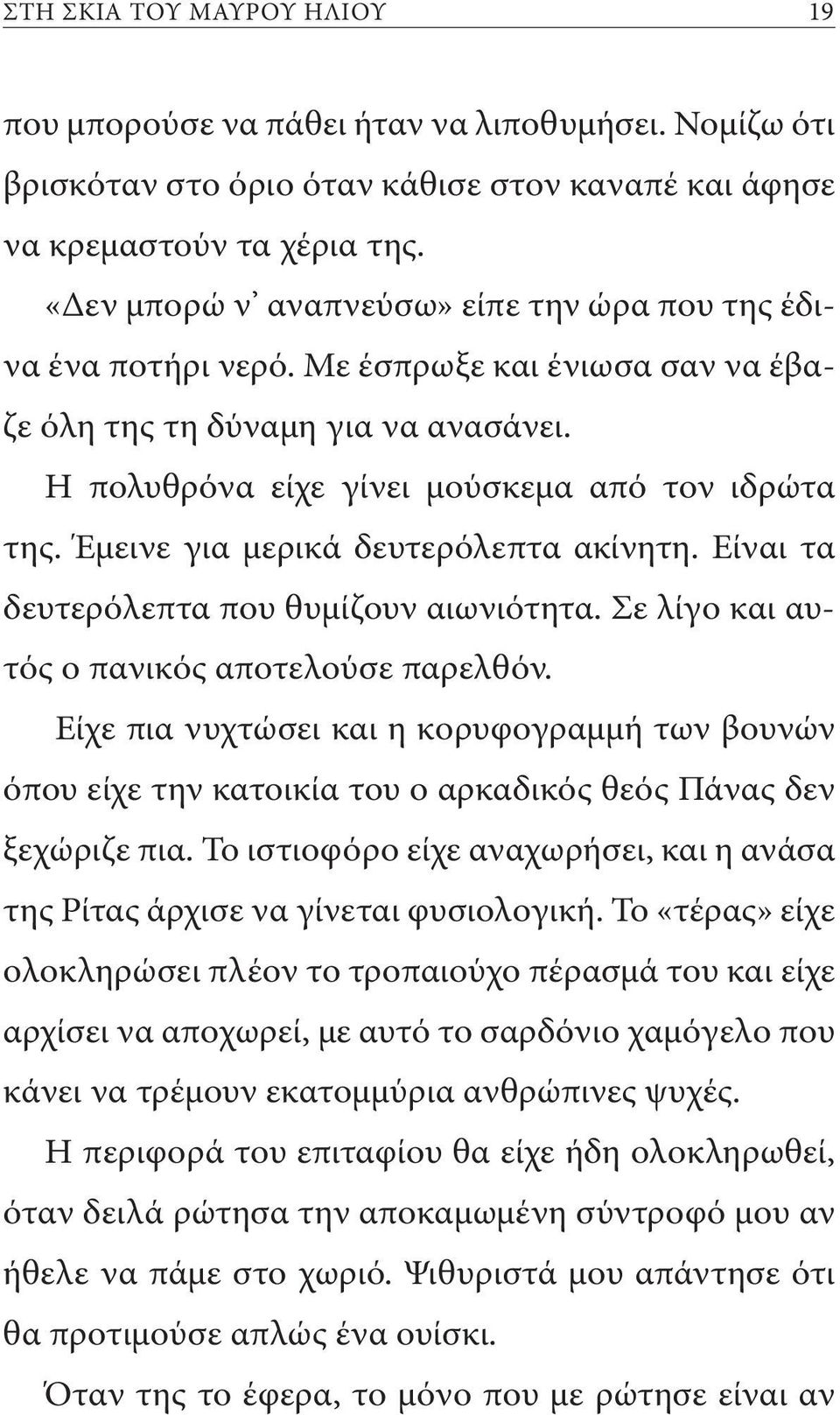 ΣΤΗ ΣΚΙΑ ΤΟΥ ΜΑΥΡΟΥ ΗΛΙΟΥ 19

που μπορούσε να πάθει ήταν να λιποθυμήσει. Νομίζω ότι βρισκόταν στο όριο όταν κάθισε στον καναπέ και άφησε να κρεμαστούν τα χέρια της.

«Δεν μπορώ ν' αναπνεύσω» είπε την ώρα που της έδινα ένα ποτήρι νερό. Με έσπρωξε και ένιωσα σαν να έβαζε όλη της τη δύναμη για να ανασάνει.

Η πολυθρόνα είχε γίνει μούσκεμα από τον ιδρώτα της. Έμεινε για μερικά δευτερόλεπτα ακίνητη. Είναι τα δευτερόλεπτα που θυμίζουν αιωνιότητα. Σε λίγο και αυτός ο πανικός αποτελούσε παρελθόν.

Είχε πια νυχτώσει και η κορυφογραμμή των βουνών όπου είχε την κατοικία του ο αρκαδικός θεός Πάνας δεν ξεχώριζε πια. Το ιστιοφόρο είχε αναχωρήσει, και η ανάσα της Ρίτας άρχισε να γίνεται φυσιολογική. Το «τέρας» είχε ολοκληρώσει πλέον το τροπαιούχο πέρασμά του και είχε αρχίσει να αποχωρεί, με αυτό το σαρδόνιο χαμόγελο που κάνει να τρέμουν εκατομμύρια ανθρώπινες ψυχές.

Η περιφορά του επιταφίου θα είχε ήδη ολοκληρωθεί, όταν δειλά ρώτησα την αποκαμωμένη σύντροφό μου αν ήθελε να πάμε στο χωριό. Ψιθυριστά μου απάντησε ότι θα προτιμούσε απλώς ένα ουίσκι.

Όταν της το έφερα, το μόνο που με ρώτησε είναι αν